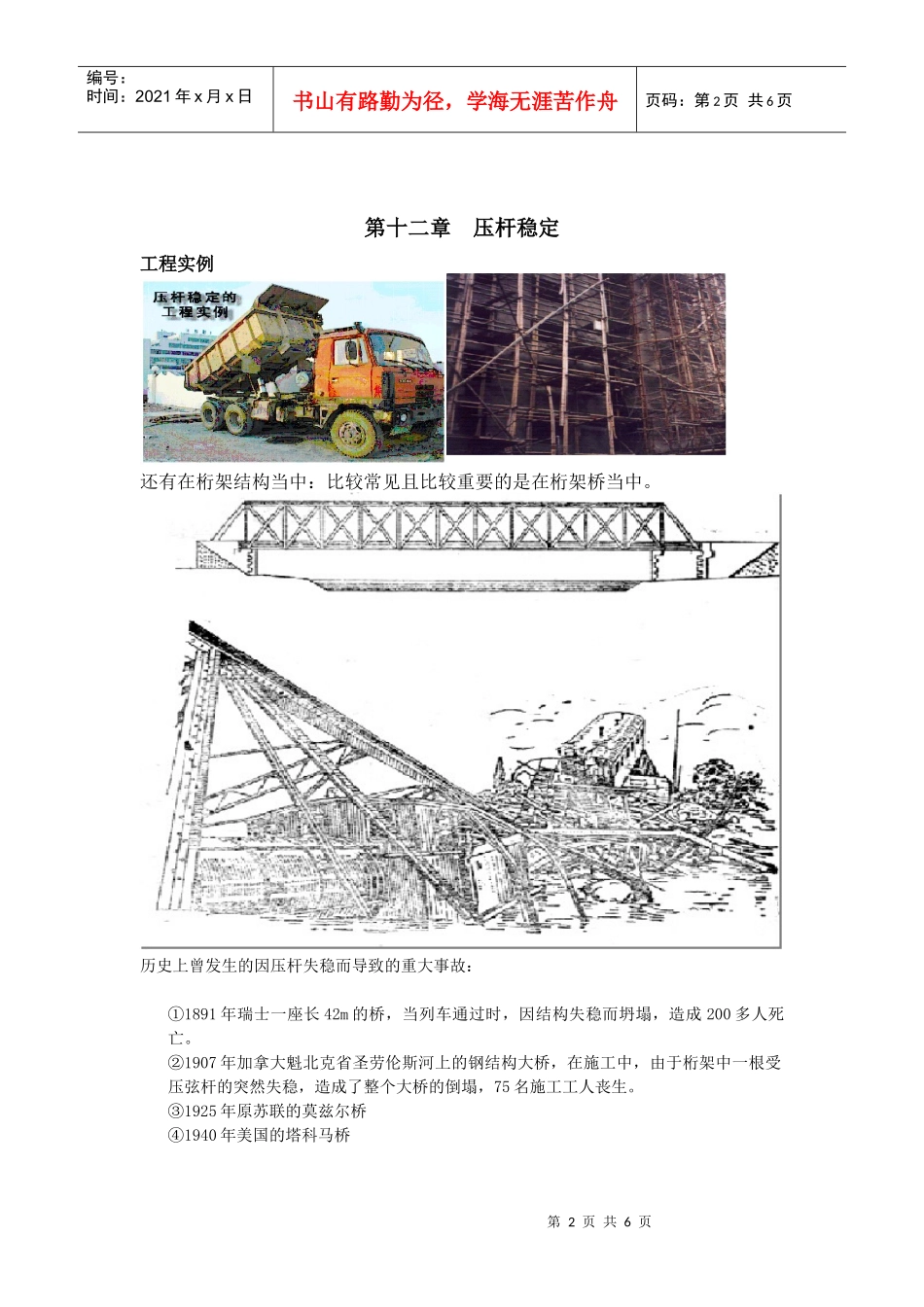 编号：
时间：2021 年 x 月 x 日

书山有路勤为径，学海无涯苦作舟

页码：第 2 页 共 6 页

第十二章 压杆稳定

工程实例

压杆稳定的工程实例

还有在桁架结构当中：比较常见且比较重要的是在桁架桥当中。

历史上曾发生的因压杆失稳而导致的重大事故：

①1891 年瑞士一座长 42m 的桥，当列车通过时，因结构失稳而坍塌，造成 200 多人死亡。
②1907 年加拿大魁北克省圣劳伦斯河上的钢结构大桥，在施工中，由于桁架中一根受压弦杆的突然失稳，造成了整个大桥的倒塌，75 名施工工人丧生。
③1925 年原苏联的莫兹尔桥
④1940 年美国的塔科马桥

第 2 页 共 6 页